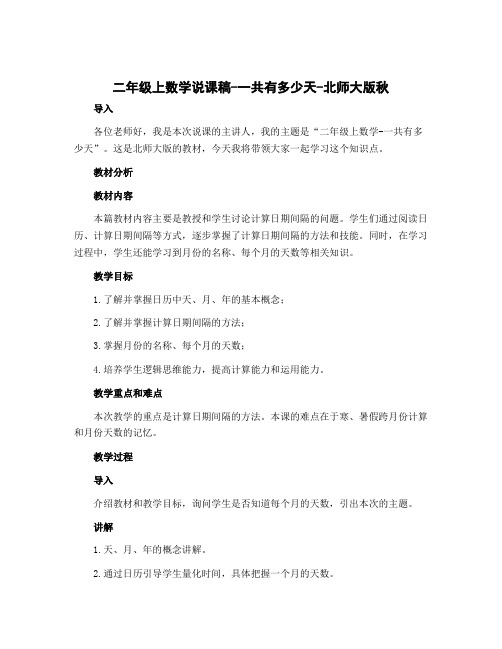 二年级上数学说课稿-一共有多少天-北师大版秋

导入

各位老师好，我是本次说课的主讲人，我的主题是“二年级上数学-一共有多少天”。这是北师大版的教材，今天我将带领大家一起学习这个知识点。

教材分析

教材内容

本篇教材内容主要是教授和学生讨论计算日期间隔的问题。学生们通过阅读日历、计算日期间隔等方式，逐步掌握了计算日期间隔的方法和技能。同时，在学习过程中，学生还能学习到月份的名称、每个月的天数等相关知识。

教学目标

1. 了解并掌握日历中天、月、年的基本概念；

2. 了解并掌握计算日期间隔的方法；

3. 掌握月份的名称、每个月的天数；

4. 培养学生逻辑思维能力，提高计算能力和运用能力。

教学重点和难点

本次教学的重点是计算日期间隔的方法。本课的难点在于寒、暑假跨月份计算和月份天数的记忆。

教学过程

导入

介绍教材和教学目标，询问学生是否知道每个月的天数，引出本次的主题。

讲解

1. 天、月、年的概念讲解。

2. 通过日历引导学生量化时间，具体把握一个月的天数。